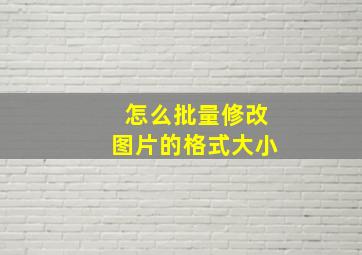 怎么批量修改
图片的格式大小